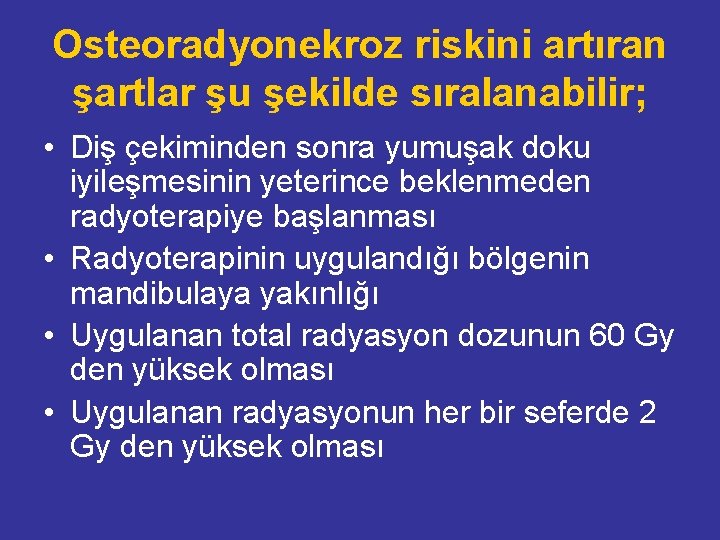 Osteoradyonekroz riskini artıran şartlar şu şekilde sıralanabilir;

• Diş çekiminden sonra yumuşak doku iyileşmesinin yeterince beklenmeden radyoterapiye başlanması
• Radyoterapinin uygulandığı bölgenin mandibulaya yakınlığı
• Uygulanan total radyasyon dozunun 60 Gy den yüksek olması
• Uygulanan radyasyonun her bir seferde 2 Gy den yüksek olması